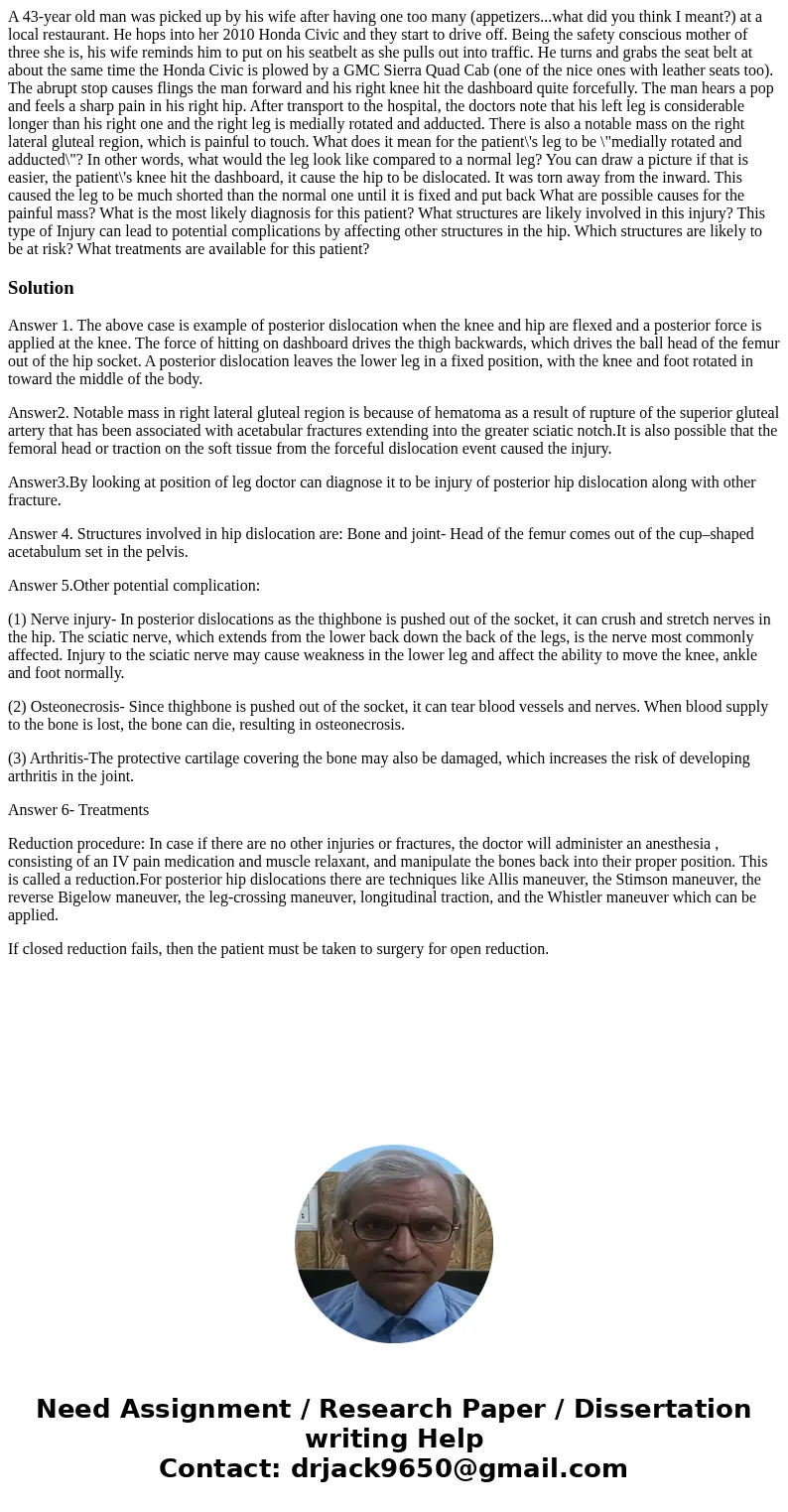 A 43-year old man was picked up by his wife after having one too many (appetizers...what did you think I meant?) at a local restaurant. He hops into her 2010 Honda Civic and they start to drive off. Being the safety conscious mother of three she is, his wife reminds him to put on his seatbelt as she pulls out into traffic. He turns and grabs the seat belt at about the same time the Honda Civic is plowed by a GMC Sierra Quad Cab (one of the nice ones with leather seats too). The abrupt stop causes flings the man forward and his right knee hit the dashboard quite forcefully. The man hears a pop and feels a sharp pain in his right hip. After transport to the hospital, the doctors note that his left leg is considerable longer than his right one and the right leg is medially rotated and adducted. There is also a notable mass on the right lateral gluteal region, which is painful to touch. What does it mean for the patient\'s leg to be \"medially rotated and adducted\"? In other words, what would the leg look like compared to a normal leg? You can draw a picture if that is easier, the patient\'s knee hit the dashboard, it cause the hip to be dislocated. It was torn away from the inward. This caused the leg to be much shorted than the normal one until it is fixed and put back What are possible causes for the painful mass? What is the most likely diagnosis for this patient? What structures are likely involved in this injury? This type of Injury can lead to potential complications by affecting other structures in the hip. Which structures are likely to be at risk? What treatments are available for this patient?

Solution

Answer 1. The above case is example of posterior dislocation when the knee and hip are flexed and a posterior force is applied at the knee. The force of hitting on dashboard drives the thigh backwards, which drives the ball head of the femur out of the hip socket. A posterior dislocation leaves the lower leg in a fixed position, with the knee and foot rotated in toward the middle of the body.

Answer2. Notable mass in right lateral gluteal region is because of hematoma as a result of rupture of the superior gluteal artery that has been associated with acetabular fractures extending into the greater sciatic notch.It is also possible that the femoral head or traction on the soft tissue from the forceful dislocation event caused the injury.

Answer3.By looking at position of leg doctor can diagnose it to be injury of posterior hip dislocation along with other fracture.

Answer 4. Structures involved in hip dislocation are: Bone and joint- Head of the femur comes out of the cup–shaped acetabulum set in the pelvis.

Answer 5.Other potential complication:

(1) Nerve injury- In posterior dislocations as the thighbone is pushed out of the socket, it can crush and stretch nerves in the hip. The sciatic nerve, which extends from the lower back down the back of the legs, is the nerve most commonly affected. Injury to the sciatic nerve may cause weakness in the lower leg and affect the ability to move the knee, ankle and foot normally.

(2) Osteonecrosis- Since thighbone is pushed out of the socket, it can tear blood vessels and nerves. When blood supply to the bone is lost, the bone can die, resulting in osteonecrosis.

(3) Arthritis-The protective cartilage covering the bone may also be damaged, which increases the risk of developing arthritis in the joint.

Answer 6- Treatments

Reduction procedure: In case if there are no other injuries or fractures, the doctor will administer an anesthesia , consisting of an IV pain medication and muscle relaxant, and manipulate the bones back into their proper position. This is called a reduction.For posterior hip dislocations there are techniques like Allis maneuver, the Stimson maneuver, the reverse Bigelow maneuver, the leg-crossing maneuver, longitudinal traction, and the Whistler maneuver which can be applied.

If closed reduction fails, then the patient must be taken to surgery for open reduction.

Need Assignment / Research Paper / Dissertation writing Help
Contact: drjack9650@gmail.com